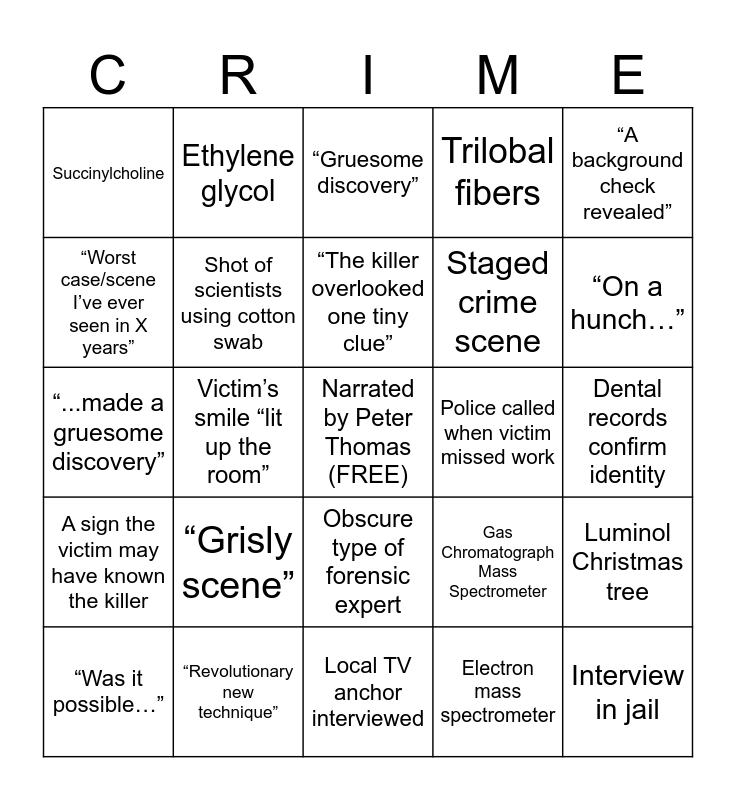 | C | R | I | M | E |
|---|---|---|---|---|
| Succinylcholine | Ethylene glycol | “Gruesome discovery” | Trilobal fibers | “A background check revealed” |
| “Worst case/scene I’ve ever seen in X years” | Shot of scientists using cotton swab | “The killer overlooked one tiny clue” | Staged crime scene | “On a hunch…” |
| “...made a gruesome discovery” | Victim’s smile “lit up the room” | Narrated by Peter Thomas (FREE) | Police called when victim missed work | Dental records confirm identity |
| A sign the victim may have known the killer | “Grisly scene” | Obscure type of forensic expert | Gas Chromatograph Mass Spectrometer | Luminol Christmas tree |
| “Was it possible…” | “Revolutionary new technique” | Local TV anchor interviewed | Electron mass spectrometer | Interview in jail |